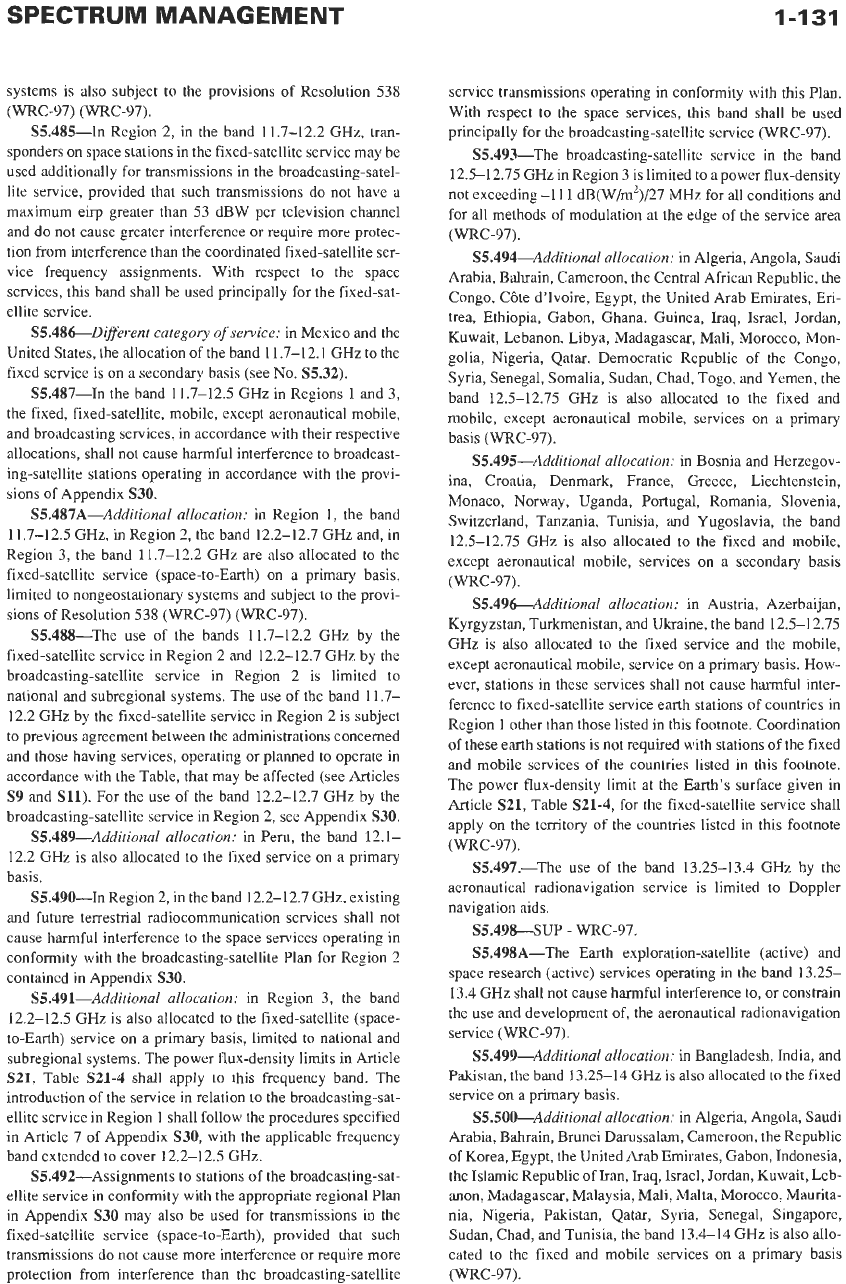 SPECTRUM MANAGEMENT

1-131

systems is also subject to the provisions of Resolution 538 (WRC-97) (WRC-97).

S5.485—In Region 2, in the band 11.7–12.2 GHz, transponders on space stations in the fixed-satellite service may be used additionally for transmissions in the broadcasting-satellite service, provided that such transmissions do not have a maximum eirp greater than 53 dBW per television channel and do not cause greater interference or require more protection from interference than the coordinated fixed-satellite service frequency assignments. With respect to the space services, this band shall be used principally for the fixed-satellite service.

S5.486—Different category of service: in Mexico and the United States, the allocation of the band 11.7–12.1 GHz to the fixed service is on a secondary basis (see No. S5.32).

S5.487—In the band 11.7–12.5 GHz in Regions 1 and 3, the fixed, fixed-satellite, mobile, except aeronautical mobile, and broadcasting services, in accordance with their respective allocations, shall not cause harmful interference to broadcasting-satellite stations operating in accordance with the provisions of Appendix S30.

S5.487A—Additional allocation: in Region 1, the band 11.7–12.5 GHz, in Region 2, the band 12.2–12.7 GHz and, in Region 3, the band 11.7–12.2 GHz are also allocated to the fixed-satellite service (space-to-Earth) on a primary basis, limited to nongeostationary systems and subject to the provisions of Resolution 538 (WRC-97) (WRC-97).

S5.488—The use of the bands 11.7–12.2 GHz by the fixed-satellite service in Region 2 and 12.2–12.7 GHz by the broadcasting-satellite service in Region 2 is limited to national and subregional systems. The use of the band 11.7–12.2 GHz by the fixed-satellite service in Region 2 is subject to previous agreement between the administrations concerned and those having services, operating or planned to operate in accordance with the Table, that may be affected (see Articles S9 and S11). For the use of the band 12.2–12.7 GHz by the broadcasting-satellite service in Region 2, see Appendix S30.

S5.489—Additional allocation: in Peru, the band 12.1–12.2 GHz is also allocated to the fixed service on a primary basis.

S5.490—In Region 2, in the band 12.2–12.7 GHz, existing and future terrestrial radiocommunication services shall not cause harmful interference to the space services operating in conformity with the broadcasting-satellite Plan for Region 2 contained in Appendix S30.

S5.491—Additional allocation: in Region 3, the band 12.2–12.5 GHz is also allocated to the fixed-satellite (space-to-Earth) service on a primary basis, limited to national and subregional systems. The power flux-density limits in Article S21, Table S21-4 shall apply to this frequency band. The introduction of the service in relation to the broadcasting-satellite service in Region 1 shall follow the procedures specified in Article 7 of Appendix S30, with the applicable frequency band extended to cover 12.2–12.5 GHz.

S5.492—Assignments to stations of the broadcasting-satellite service in conformity with the appropriate regional Plan in Appendix S30 may also be used for transmissions in the fixed-satellite service (space-to-Earth), provided that such transmissions do not cause more interference or require more protection from interference than the broadcasting-satellite service transmissions operating in conformity with this Plan. With respect to the space services, this band shall be used principally for the broadcasting-satellite service (WRC-97).

S5.493—The broadcasting-satellite service in the band 12.5–12.75 GHz in Region 3 is limited to a power flux-density not exceeding $-111$ dB(W/m$^2$)/27 MHz for all conditions and for all methods of modulation at the edge of the service area (WRC-97).

S5.494—Additional allocation: in Algeria, Angola, Saudi Arabia, Bahrain, Cameroon, the Central African Republic, the Congo, Côte d'Ivoire, Egypt, the United Arab Emirates, Eritrea, Ethiopia, Gabon, Ghana, Guinea, Iraq, Israel, Jordan, Kuwait, Lebanon, Libya, Madagascar, Mali, Morocco, Mongolia, Nigeria, Qatar, Democratic Republic of the Congo, Syria, Senegal, Somalia, Sudan, Chad, Togo, and Yemen, the band 12.5–12.75 GHz is also allocated to the fixed and mobile, except aeronautical mobile, services on a primary basis (WRC-97).

S5.495—Additional allocation: in Bosnia and Herzegovina, Croatia, Denmark, France, Greece, Liechtenstein, Monaco, Norway, Uganda, Portugal, Romania, Slovenia, Switzerland, Tanzania, Tunisia, and Yugoslavia, the band 12.5–12.75 GHz is also allocated to the fixed and mobile, except aeronautical mobile, services on a secondary basis (WRC-97).

S5.496—Additional allocation: in Austria, Azerbaijan, Kyrgyzstan, Turkmenistan, and Ukraine, the band 12.5–12.75 GHz is also allocated to the fixed service and the mobile, except aeronautical mobile, service on a primary basis. However, stations in these services shall not cause harmful interference to fixed-satellite service earth stations of countries in Region 1 other than those listed in this footnote. Coordination of these earth stations is not required with stations of the fixed and mobile services of the countries listed in this footnote. The power flux-density limit at the Earth's surface given in Article S21, Table S21-4, for the fixed-satellite service shall apply on the territory of the countries listed in this footnote (WRC-97).

S5.497.—The use of the band 13.25–13.4 GHz by the aeronautical radionavigation service is limited to Doppler navigation aids.

S5.498—SUP - WRC-97.

S5.498A—The Earth exploration-satellite (active) and space research (active) services operating in the band 13.25–13.4 GHz shall not cause harmful interference to, or constrain the use and development of, the aeronautical radionavigation service (WRC-97).

S5.499—Additional allocation: in Bangladesh, India, and Pakistan, the band 13.25–14 GHz is also allocated to the fixed service on a primary basis.

S5.500—Additional allocation: in Algeria, Angola, Saudi Arabia, Bahrain, Brunei Darussalam, Cameroon, the Republic of Korea, Egypt, the United Arab Emirates, Gabon, Indonesia, the Islamic Republic of Iran, Iraq, Israel, Jordan, Kuwait, Lebanon, Madagascar, Malaysia, Mali, Malta, Morocco, Mauritania, Nigeria, Pakistan, Qatar, Syria, Senegal, Singapore, Sudan, Chad, and Tunisia, the band 13.4–14 GHz is also allocated to the fixed and mobile services on a primary basis (WRC-97).